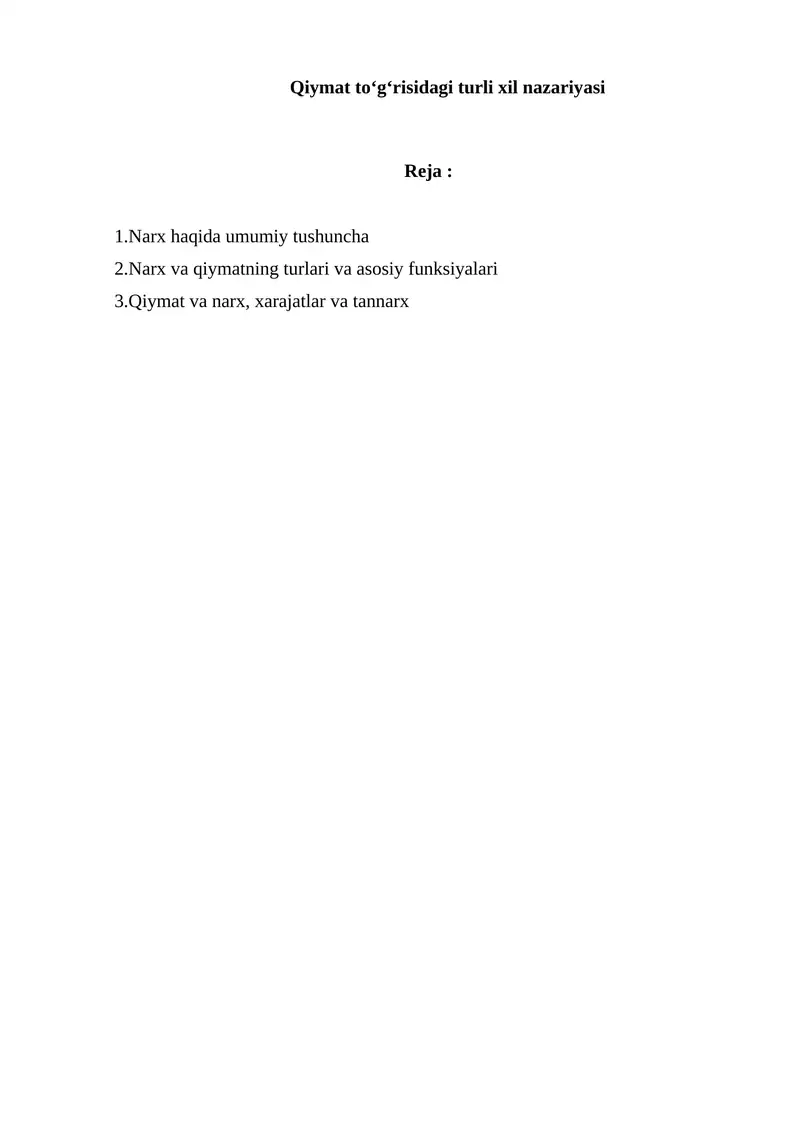 Qiymat to‘g‘risidagi turli xil nazariyasi

Reja :

1.Narx haqida umumiy tushuncha
2.Narx va qiymatning turlari va asosiy funksiyalari
3.Qiymat va narx, xarajatlar va tannarx